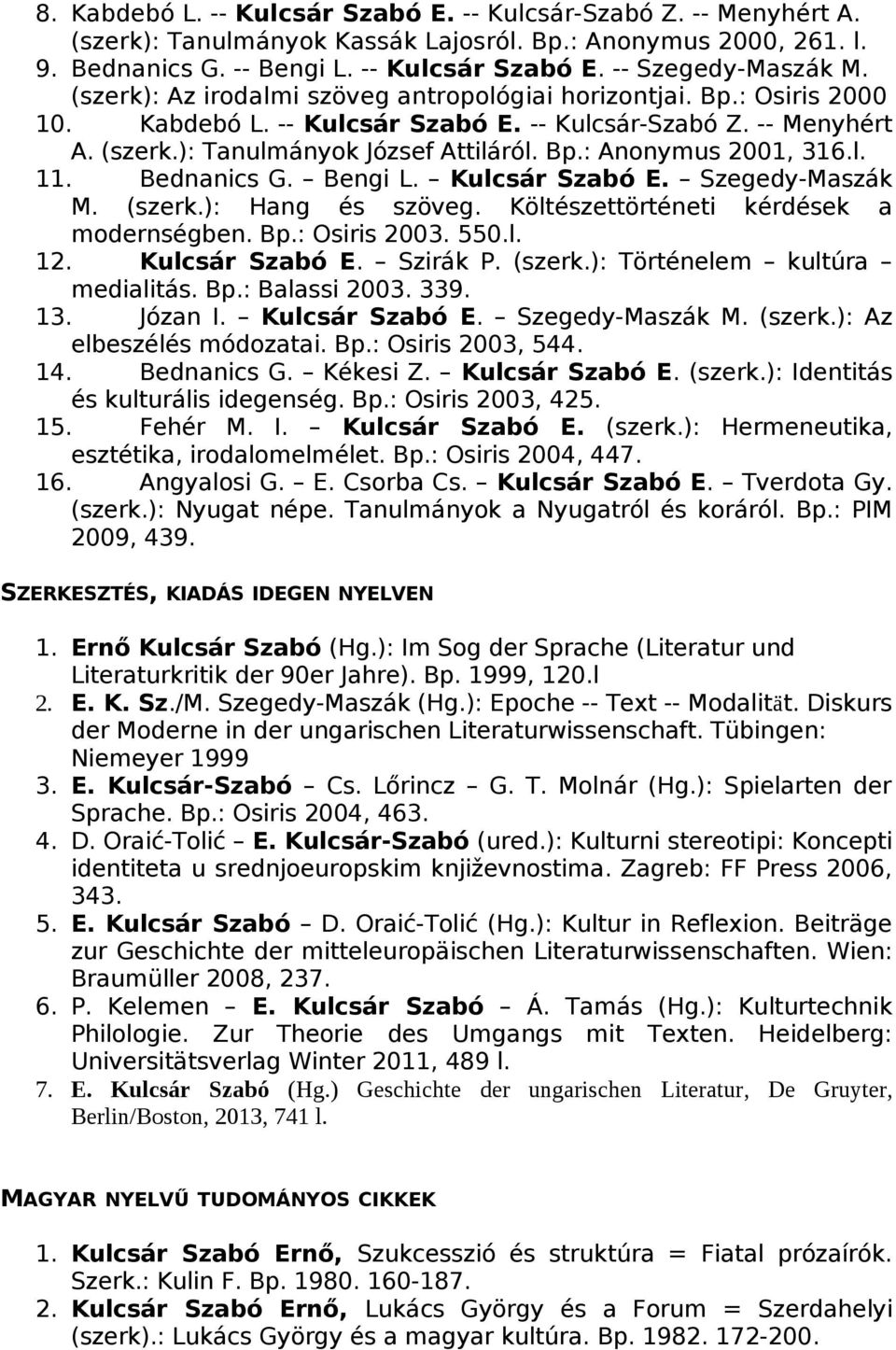 8. Kabdebó L. -- Kulcsár Szabó E. -- Kulcsár-Szabó Z. -- Menyhért A. (szerk): Tanulmányok Kassák Lajosról. Bp.: Anonymus 2000, 261. l.
9. Bednanics G. -- Bengi L. -- Kulcsár Szabó E. -- Szegedy-Maszák M. (szerk): Az irodalmi szöveg antropológiai horizontjai. Bp.: Osiris 2000
10. Kabdebó L. -- Kulcsár Szabó E. -- Kulcsár-Szabó Z. -- Menyhért A. (szerk.): Tanulmányok József Attiláról. Bp.: Anonymus 2001, 316.l.
11. Bednanics G. – Bengi L. – Kulcsár Szabó E. – Szegedy-Maszák M. (szerk.): Hang és szöveg. Költészettörténeti kérdések a modernségben. Bp.: Osiris 2003. 550.l.
12. Kulcsár Szabó E. – Szirák P. (szerk.): Történelem – kultúra – medialitás. Bp.: Balassi 2003. 339.
13. Józan I. – Kulcsár Szabó E. – Szegedy-Maszák M. (szerk.): Az elbeszélés módozatai. Bp.: Osiris 2003, 544.
14. Bednanics G. – Kékesi Z. – Kulcsár Szabó E. (szerk.): Identitás és kulturális idegenség. Bp.: Osiris 2003, 425.
15. Fehér M. I. – Kulcsár Szabó E. (szerk.): Hermeneutika, esztétika, irodalomelmélet. Bp.: Osiris 2004, 447.
16. Angyalosi G. – E. Csorba Cs. – Kulcsár Szabó E. – Tverdota Gy. (szerk.): Nyugat népe. Tanulmányok a Nyugatról és koráról. Bp.: PIM 2009, 439.

SZERKESZTÉS, KIADÁS IDEGEN NYELVEN

1. Ernő Kulcsár Szabó (Hg.): Im Sog der Sprache (Literatur und Literaturkritik der 90er Jahre). Bp. 1999, 120.l
2. E. K. Sz./M. Szegedy-Maszák (Hg.): Epoche -- Text -- Modalität. Diskurs der Moderne in der ungarischen Literaturwissenschaft. Tübingen: Niemeyer 1999
3. E. Kulcsár-Szabó – Cs. Lőrincz – G. T. Molnár (Hg.): Spielarten der Sprache. Bp.: Osiris 2004, 463.
4. D. Oraić-Tolić – E. Kulcsár-Szabó (ured.): Kulturni stereotipi: Koncepti identiteta u srednjoeuropskim književnostima. Zagreb: FF Press 2006, 343.
5. E. Kulcsár Szabó – D. Oraić-Tolić (Hg.): Kultur in Reflexion. Beiträge zur Geschichte der mitteleuropäischen Literaturwissenschaften. Wien: Braumüller 2008, 237.
6. P. Kelemen – E. Kulcsár Szabó – Á. Tamás (Hg.): Kulturtechnik Philologie. Zur Theorie des Umgangs mit Texten. Heidelberg: Universitätsverlag Winter 2011, 489 l.
7. E. Kulcsár Szabó (Hg.) Geschichte der ungarischen Literatur, De Gruyter, Berlin/Boston, 2013, 741 l.

MAGYAR NYELVŰ TUDOMÁNYOS CIKKEK

1. Kulcsár Szabó Ernő, Szukcesszió és struktúra = Fiatal prózaírók. Szerk.: Kulin F. Bp. 1980. 160-187.
2. Kulcsár Szabó Ernő, Lukács György és a Forum = Szerdahelyi (szerk).: Lukács György és a magyar kultúra. Bp. 1982. 172-200.